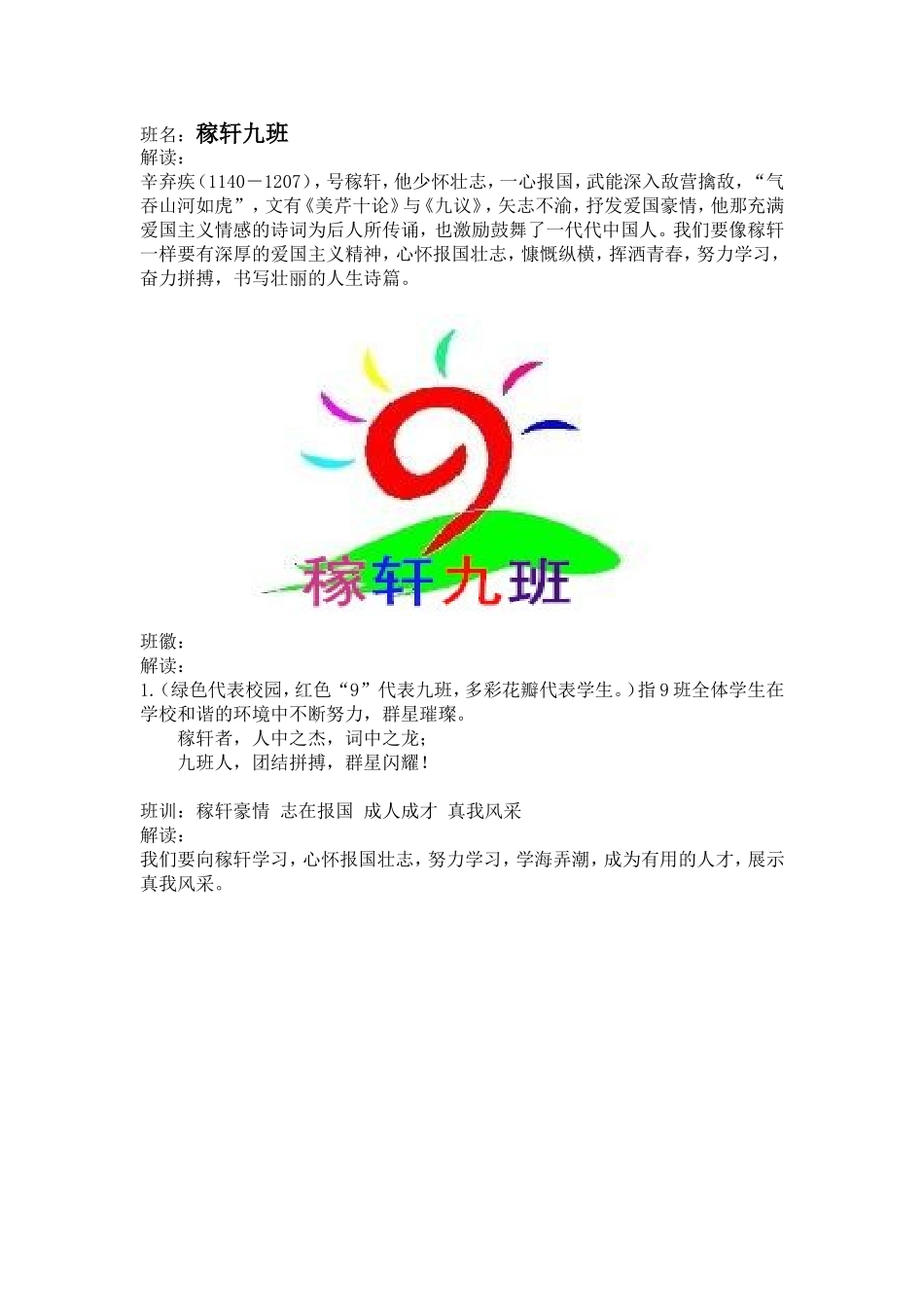 班名：稼轩九班
解读：
辛弃疾（1140－1207），号稼轩，他少怀壮志，一心报国，武能深入敌营擒敌，“气吞山河如虎”，文有《美芹十论》与《九议》，矢志不渝，抒发爱国豪情，他那充满爱国主义情感的诗词为后人所传诵，也激励鼓舞了一代代中国人。我们要像稼轩一样要有深厚的爱国主义精神，心怀报国壮志，慷慨纵横，挥洒青春，努力学习，奋力拼搏，书写壮丽的人生诗篇。

稼轩九班

班徽：
解读：
1.（绿色代表校园，红色“9”代表九班，多彩花瓣代表学生。）指9班全体学生在学校和谐的环境中不断努力，群星璀璨。
稼轩者，人中之杰，词中之龙；
九班人，团结拼搏，群星闪耀！

班训：稼轩豪情 志在报国 成人成才 真我风采
解读：
我们要向稼轩学习，心怀报国壮志，努力学习，学海弄潮，成为有用的人才，展示真我风采。